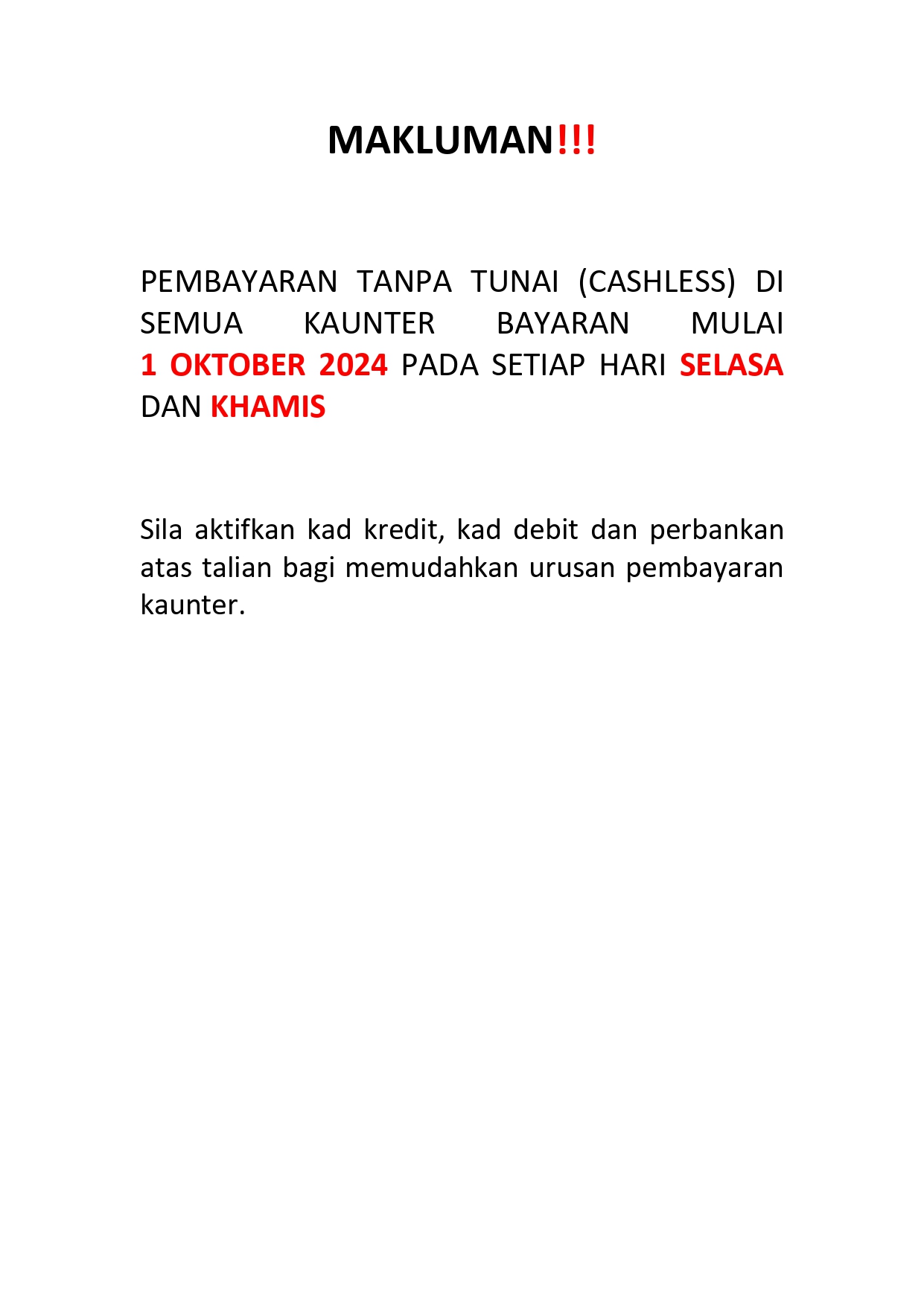 MAKLUMAN!!!

PEMBAYARAN TANPA TUNAI (CASHLESS) DI SEMUA KAUNTER BAYARAN MULAI 1 OKTOBER 2024 PADA SETIAP HARI SELASA DAN KHAMIS

Sila aktifkan kad kredit, kad debit dan perbankan atas talian bagi memudahkan urusan pembayaran kaunter.